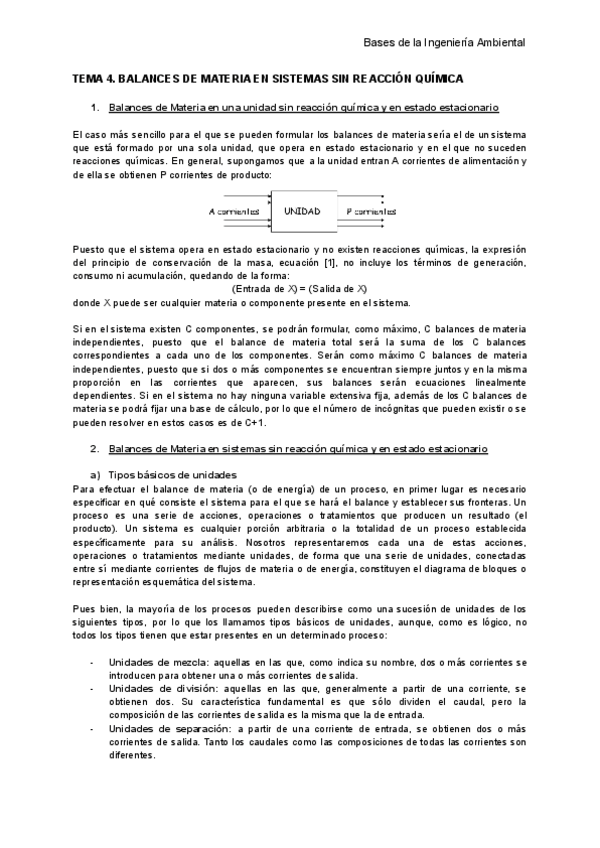 Bases de la Ingeniería Ambiental

TEMA 4. BALANCES DE MATERIA EN SISTEMAS SIN REACCIÓN QUÍMICA

1. Balances de Materia en una unidad sin reacción química y en estado estacionario

El caso más sencillo para el que se pueden formular los balances de materia sería el de un sistema que está formado por una sola unidad, que opera en estado estacionario y en el que no suceden reacciones químicas. En general, supongamos que a la unidad entran A corrientes de alimentación y de ella se obtienen P corrientes de producto:

A corrientes UNIDAD P corrientes

Puesto que el sistema opera en estado estacionario y no existen reacciones químicas, la expresión del principio de conservación de la masa, ecuación [1], no incluye los términos de generación, consumo ni acumulación, quedando de la forma:

(Entrada de X) = (Salida de X)

donde X puede ser cualquier materia o componente presente en el sistema.

Si en el sistema existen C componentes, se podrán formular, como máximo, C balances de materia independientes, puesto que el balance de materia total será la suma de los C balances correspondientes a cada uno de los componentes. Serán como máximo C balances de materia independientes, puesto que si dos o más componentes se encuentran siempre juntos y en la misma proporción en las corrientes que aparecen, sus balances serán ecuaciones linealmente dependientes. Si en el sistema no hay ninguna variable extensiva fija, además de los C balances de materia se podrá fijar una base de cálculo, por lo que el número de incógnitas que pueden existir o se pueden resolver en estos casos es de C+1.

2. Balances de Materia en sistemas sin reacción química y en estado estacionario

a) Tipos básicos de unidades

Para efectuar el balance de materia (o de energía) de un proceso, en primer lugar es necesario especificar en qué consiste el sistema para el que se hará el balance y establecer sus fronteras. Un proceso es una serie de acciones, operaciones o tratamientos que producen un resultado (el producto). Un sistema es cualquier porción arbitraria o la totalidad de un proceso establecida específicamente para su análisis. Nosotros representaremos cada una de estas acciones, operaciones o tratamientos mediante unidades, de forma que una serie de unidades, conectadas entre sí mediante corrientes de flujos de materia o de energía, constituyen el diagrama de bloques o representación esquemática del sistema.

Pues bien, la mayoría de los procesos pueden describirse como una sucesión de unidades de los siguientes tipos, por lo que los llamamos tipos básicos de unidades, aunque, como es lógico, no todos los tipos tienen que estar presentes en un determinado proceso:

- Unidades de mezcla: aquellas en las que, como indica su nombre, dos o más corrientes se introducen para obtener una o más corrientes de salida.
- Unidades de división: aquellas en las que, generalmente a partir de una corriente, se obtienen dos. Su característica fundamental es que sólo dividen el caudal, pero la composición de las corrientes de salida es la misma que la de entrada.
- Unidades de separación: a partir de una corriente de entrada, se obtienen dos o más corrientes de salida. Tanto los caudales como las composiciones de todas las corrientes son diferentes.